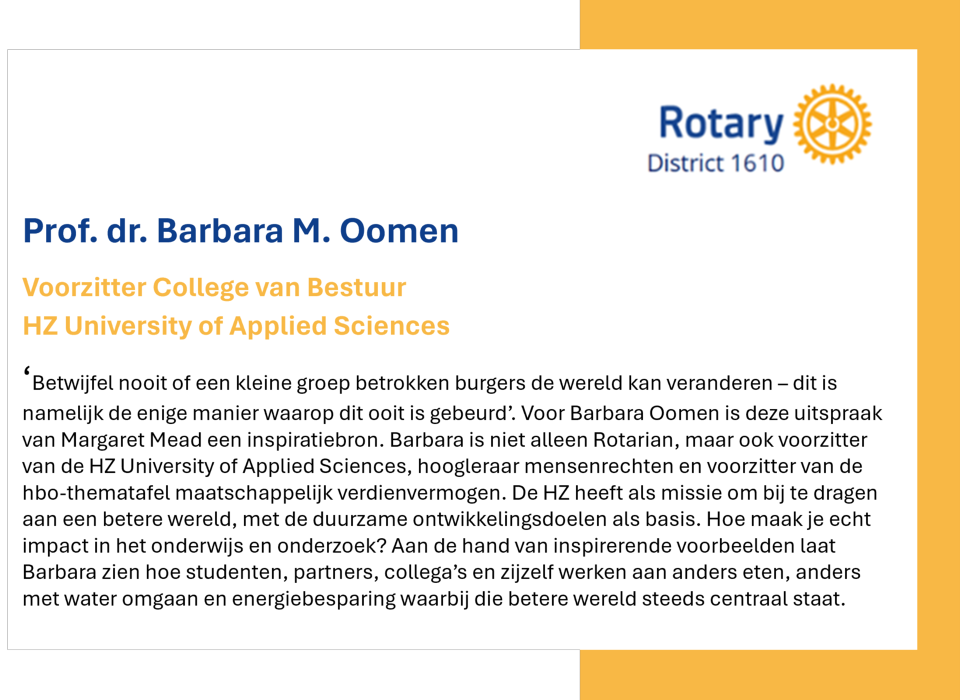 Rotary
District 1610

Prof. dr. Barbara M. Oomen

Voorzitter College van Bestuur
HZ University of Applied Sciences

‘Betwijfel nooit of een kleine groep betrokken burgers de wereld kan veranderen – dit is namelijk de enige manier waarop dit ooit is gebeurd’. Voor Barbara Oomen is deze uitspraak van Margaret Mead een inspiratiebron. Barbara is niet alleen Rotarian, maar ook voorzitter van de HZ University of Applied Sciences, hoogleraar mensenrechten en voorzitter van de hbo-thematafel maatschappelijk verdienvermogen. De HZ heeft als missie om bij te dragen aan een betere wereld, met de duurzame ontwikkelingsdoelen als basis. Hoe maak je echt impact in het onderwijs en onderzoek? Aan de hand van inspirerende voorbeelden laat Barbara zien hoe studenten, partners, collega’s en zijzelf werken aan anders eten, anders met water omgaan en energiebesparing waarbij die betere wereld steeds centraal staat.